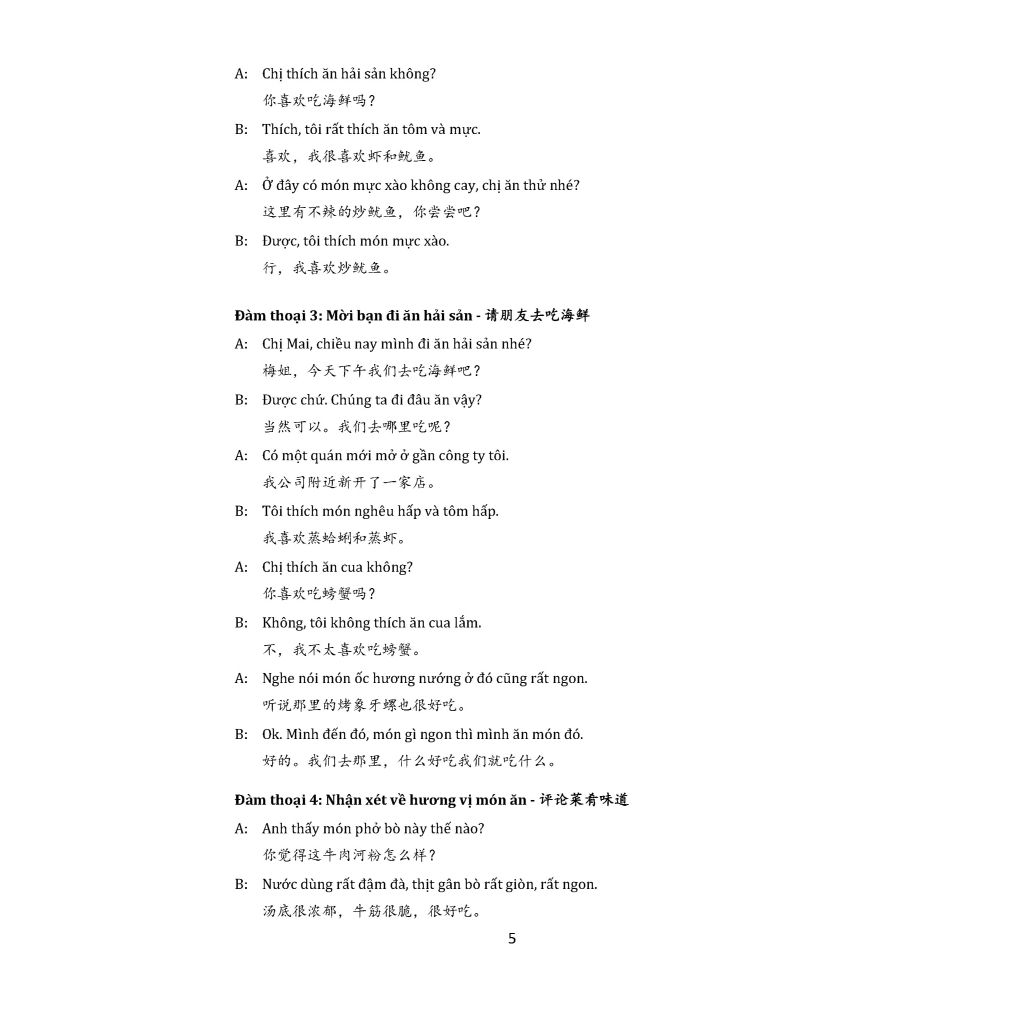 A: Chị thích ăn hải sản không?
你喜欢吃海鲜吗？

B: Thích, tôi rất thích ăn tôm và mực.
喜欢，我很喜欢虾和鱿鱼。

A: Ở đây có món mực xào không cay, chị ăn thử nhé?
这里有不辣的炒鱿鱼，你尝尝吧？

B: Được, tôi thích món mực xào.
行，我喜欢炒鱿鱼。

Đàm thoại 3: Mời bạn đi ăn hải sản - 请朋友去吃海鲜

A: Chị Mai, chiều nay mình đi ăn hải sản nhé?
梅姐，今天下午我们去吃海鲜吧？

B: Được chứ. Chúng ta đi đâu ăn vậy?
当然可以。我们去哪里吃呢？

A: Có một quán mới mở ở gần công ty tôi.
我公司附近新开了一家店。

B: Tôi thích món nghêu hấp và tôm hấp.
我喜欢蒸蛤蜊和蒸虾。

A: Chị thích ăn cua không?
你喜欢吃螃蟹吗？

B: Không, tôi không thích ăn cua lắm.
不，我不太喜欢吃螃蟹。

A: Nghe nói món ốc hương nướng ở đó cũng rất ngon.
听说那里的烤象牙螺也很好吃。

B: Ok. Mình đến đó, món gì ngon thì mình ăn món đó.
好的。我们去那里，什么好吃我们就吃什么。

Đàm thoại 4: Nhận xét về hương vị món ăn - 评论菜肴味道

A: Anh thấy món phở bò này thế nào?
你觉得这牛肉河粉怎么样？

B: Nước dùng rất đậm đà, thịt gân bò rất giòn, rất ngon.
汤底很浓郁，牛筋很脆，很好吃。

5